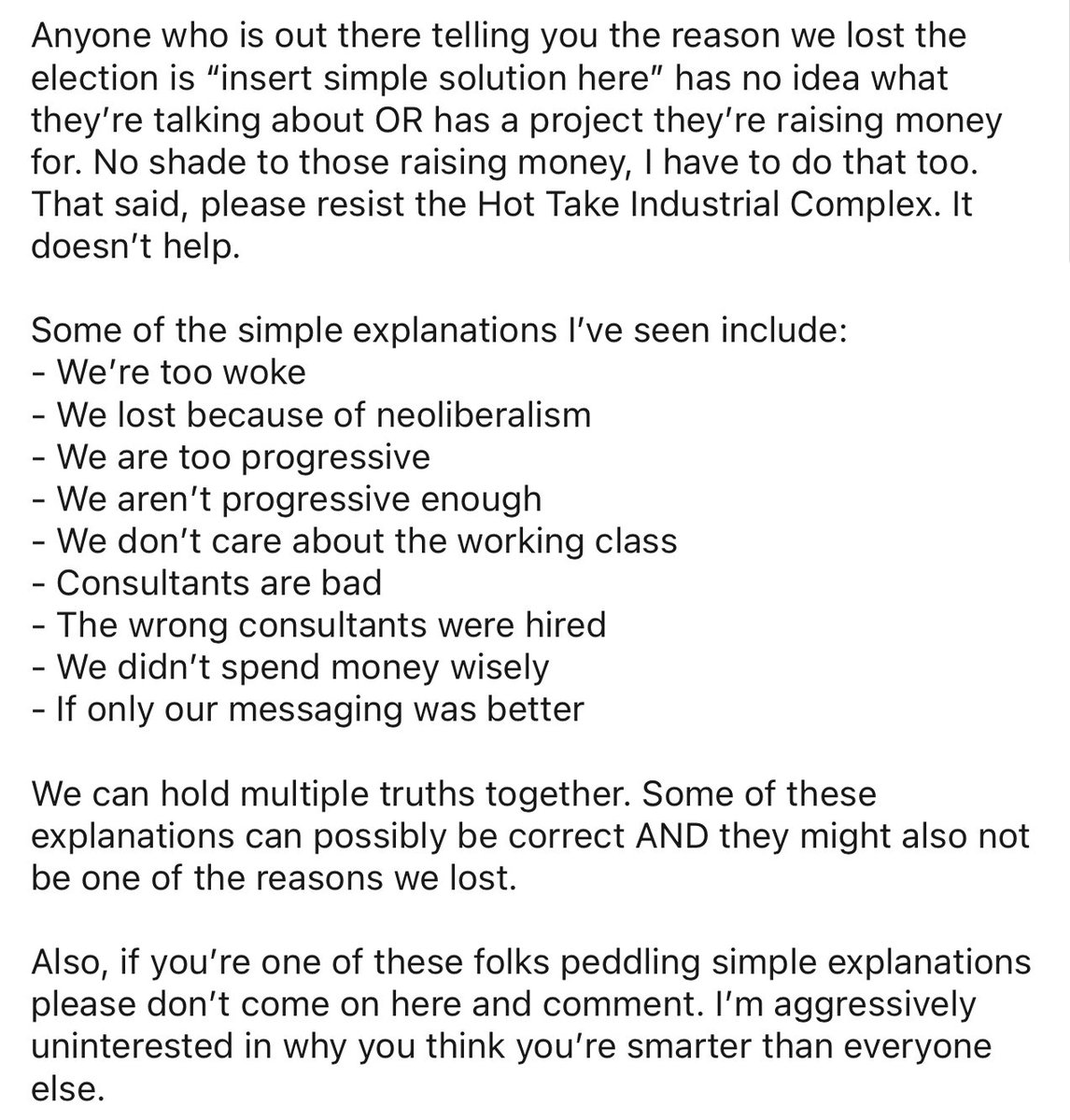 Anyone who is out there telling you the reason we lost the election is “insert simple solution here” has no idea what they’re talking about OR has a project they’re raising money for. No shade to those raising money, I have to do that too. That said, please resist the Hot Take Industrial Complex. It doesn’t help.

Some of the simple explanations I’ve seen include:
- We’re too woke
- We lost because of neoliberalism
- We are too progressive
- We aren’t progressive enough
- We don’t care about the working class
- Consultants are bad
- The wrong consultants were hired
- We didn’t spend money wisely
- If only our messaging was better

We can hold multiple truths together. Some of these explanations can possibly be correct AND they might also not be one of the reasons we lost.

Also, if you’re one of these folks peddling simple explanations please don’t come on here and comment. I’m aggressively uninterested in why you think you’re smarter than everyone else.